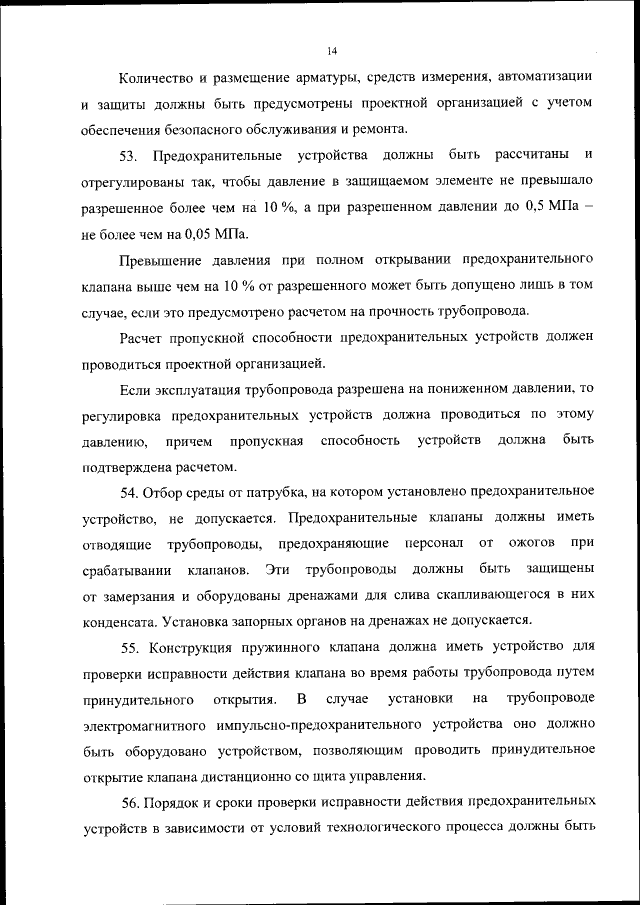 14

Количество и размещение арматуры, средств измерения, автоматизации и защиты должны быть предусмотрены проектной организацией с учетом обеспечения безопасного обслуживания и ремонта.

53. Предохранительные устройства должны быть рассчитаны и отрегулированы так, чтобы давление в защищаемом элементе не превышало разрешенное более чем на 10 %, а при разрешенном давлении до 0,5 МПа – не более чем на 0,05 МПа.

Превышение давления при полном открывании предохранительного клапана выше чем на 10 % от разрешенного может быть допущено лишь в том случае, если это предусмотрено расчетом на прочность трубопровода.

Расчет пропускной способности предохранительных устройств должен проводиться проектной организацией.

Если эксплуатация трубопровода разрешена на пониженном давлении, то регулировка предохранительных устройств должна проводиться по этому давлению, причем пропускная способность устройств должна быть подтверждена расчетом.

54. Отбор среды от патрубка, на котором установлено предохранительное устройство, не допускается. Предохранительные клапаны должны иметь отводящие трубопроводы, предохраняющие персонал от ожогов при срабатывании клапанов. Эти трубопроводы должны быть защищены от замерзания и оборудованы дренажами для слива скапливающегося в них конденсата. Установка запорных органов на дренажах не допускается.

55. Конструкция пружинного клапана должна иметь устройство для проверки исправности действия клапана во время работы трубопровода путем принудительного открытия. В случае установки на трубопроводе электромагнитного импульсно-предохранительного устройства оно должно быть оборудовано устройством, позволяющим проводить принудительное открытие клапана дистанционно со щита управления.

56. Порядок и сроки проверки исправности действия предохранительных устройств в зависимости от условий технологического процесса должны быть